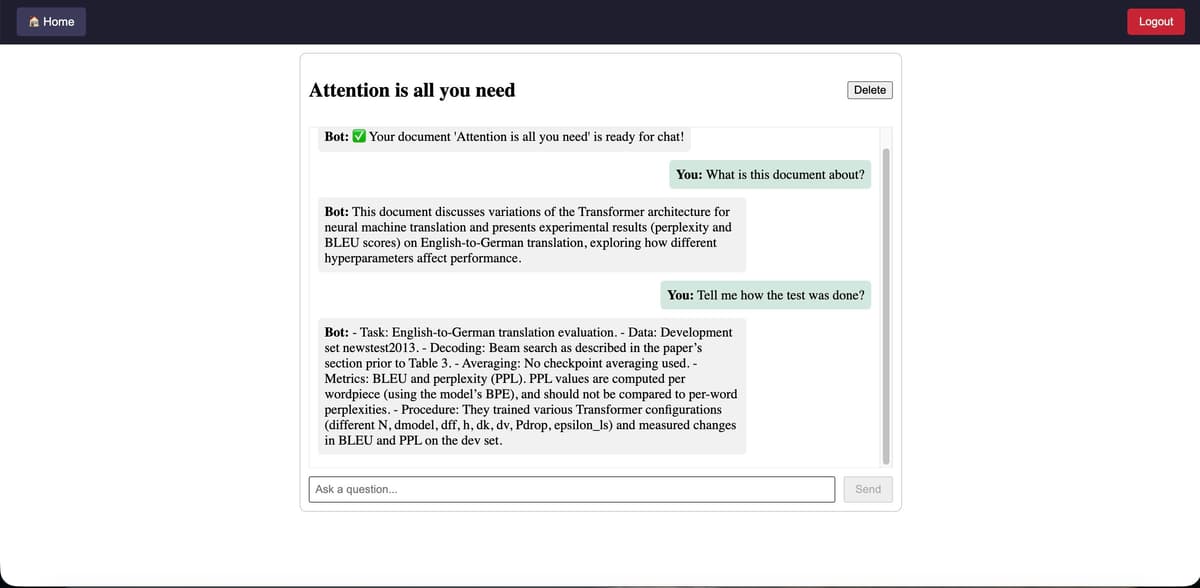 🏠 Home

Logout

Attention is all you need

Delete

Bot: ✅ Your document 'Attention is all you need' is ready for chat!

You: What is this document about?

Bot: This document discusses variations of the Transformer architecture for neural machine translation and presents experimental results (perplexity and BLEU scores) on English-to-German translation, exploring how different hyperparameters affect performance.

You: Tell me how the test was done?

Bot: - Task: English-to-German translation evaluation. - Data: Development set newstest2013. - Decoding: Beam search as described in the paper's section prior to Table 3. - Averaging: No checkpoint averaging used. - Metrics: BLEU and perplexity (PPL). PPL values are computed per wordpiece (using the model's BPE), and should not be compared to per-word perplexities. - Procedure: They trained various Transformer configurations (different N, dmodel, dff, h, dk, dv, Pdrop, epsilon_ls) and measured changes in BLEU and PPL on the dev set.

Ask a question...

Send